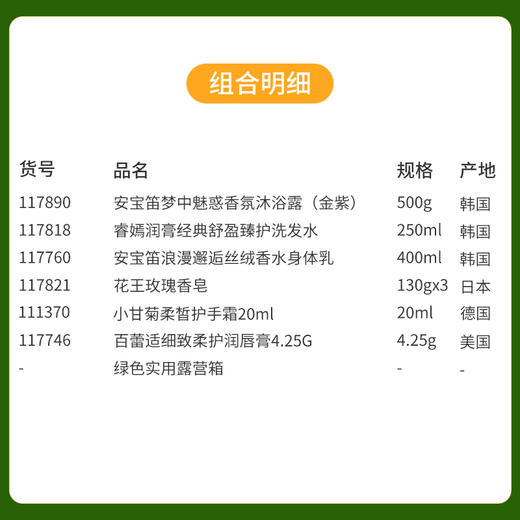 组合明细

| 货号 | 品名 | 规格 | 产地 |
|---|---|---|---|
| 117890 | 安宝笛梦中魅惑香氛沐浴露（金紫） | 500g | 韩国 |
| 117818 | 睿嫣润膏经典舒盈臻护洗发水 | 250ml | 韩国 |
| 117760 | 安宝笛浪漫邂逅丝绒香水身体乳 | 400ml | 韩国 |
| 117821 | 花王玫瑰香皂 | 130gx3 | 日本 |
| 111370 | 小甘菊柔皙护手霜20ml | 20ml | 德国 |
| 117746 | 百蕾适细致柔护润唇膏4.25G | 4.25g | 美国 |
| - | 绿色实用露营箱 | - | - |